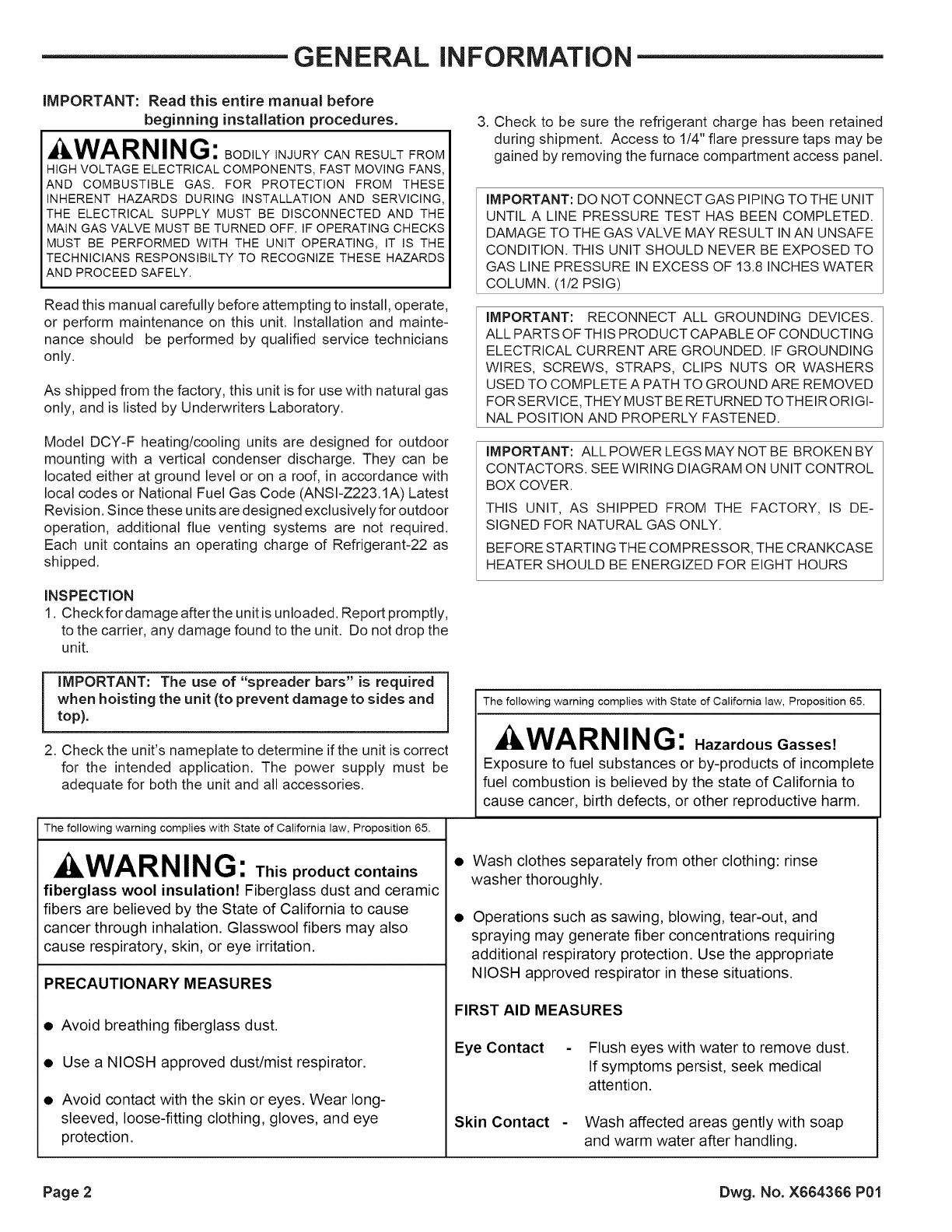 GENERAL INFORMATION

IMPORTANT: Read this entire manual before beginning installation procedures.

WARNING: BODILY INJURY CAN RESULT FROM HIGH VOLTAGE ELECTRICAL COMPONENTS, FAST MOVING FANS, AND COMBUSTIBLE GAS. FOR PROTECTION FROM THESE INHERENT HAZARDS DURING INSTALLATION AND SERVICING, THE ELECTRICAL SUPPLY MUST BE DISCONNECTED AND THE MAIN GAS VALVE MUST BE TURNED OFF. IF OPERATING CHECKS MUST BE PERFORMED WITH THE UNIT OPERATING, IT IS THE TECHNICIANS RESPONSIBILTY TO RECOGNIZE THESE HAZARDS AND PROCEED SAFELY.

Read this manual carefully before attempting to install, operate, or perform maintenance on this unit. Installation and maintenance should be performed by qualified service technicians only.

As shipped from the factory, this unit is for use with natural gas only, and is listed by Underwriters Laboratory.

Model DCY-F heating/cooling units are designed for outdoor mounting with a vertical condenser discharge. They can be located either at ground level or on a roof, in accordance with local codes or National Fuel Gas Code (ANSI-Z223.1A) Latest Revision. Since these units are designed exclusively for outdoor operation, additional flue venting systems are not required. Each unit contains an operating charge of Refrigerant-22 as shipped.

INSPECTION
1. Check for damage after the unit is unloaded. Report promptly, to the carrier, any damage found to the unit. Do not drop the unit.

IMPORTANT: The use of "spreader bars" is required when hoisting the unit (to prevent damage to sides and top).

2. Check the unit's nameplate to determine if the unit is correct for the intended application. The power supply must be adequate for both the unit and all accessories.

3. Check to be sure the refrigerant charge has been retained during shipment. Access to 1/4" flare pressure taps may be gained by removing the furnace compartment access panel.

IMPORTANT: DO NOT CONNECT GAS PIPING TO THE UNIT UNTIL A LINE PRESSURE TEST HAS BEEN COMPLETED. DAMAGE TO THE GAS VALVE MAY RESULT IN AN UNSAFE CONDITION. THIS UNIT SHOULD NEVER BE EXPOSED TO GAS LINE PRESSURE IN EXCESS OF 13.8 INCHES WATER COLUMN. (1/2 PSIG)

IMPORTANT: RECONNECT ALL GROUNDING DEVICES. ALL PARTS OF THIS PRODUCT CAPABLE OF CONDUCTING ELECTRICAL CURRENT ARE GROUNDED. IF GROUNDING WIRES, SCREWS, STRAPS, CLIPS NUTS OR WASHERS USED TO COMPLETE A PATH TO GROUND ARE REMOVED FOR SERVICE, THEY MUST BE RETURNED TO THEIR ORIGINAL POSITION AND PROPERLY FASTENED.

IMPORTANT: ALL POWER LEGS MAY NOT BE BROKEN BY CONTACTORS. SEE WIRING DIAGRAM ON UNIT CONTROL BOX COVER.

THIS UNIT, AS SHIPPED FROM THE FACTORY, IS DESIGNED FOR NATURAL GAS ONLY.

BEFORE STARTING THE COMPRESSOR, THE CRANKCASE HEATER SHOULD BE ENERGIZED FOR EIGHT HOURS

The following warning complies with State of California law, Proposition 65.

WARNING: Hazardous Gasses!
Exposure to fuel substances or by-products of incomplete fuel combustion is believed by the state of California to cause cancer, birth defects, or other reproductive harm.

The following warning complies with State of California law, Proposition 65.

WARNING: This product contains fiberglass wool insulation! Fiberglass dust and ceramic fibers are believed by the State of California to cause cancer through inhalation. Glasswool fibers may also cause respiratory, skin, or eye irritation.

PRECAUTIONARY MEASURES

● Avoid breathing fiberglass dust.

● Use a NIOSH approved dust/mist respirator.

● Avoid contact with the skin or eyes. Wear long-sleeved, loose-fitting clothing, gloves, and eye protection.

● Wash clothes separately from other clothing: rinse washer thoroughly.

● Operations such as sawing, blowing, tear-out, and spraying may generate fiber concentrations requiring additional respiratory protection. Use the appropriate NIOSH approved respirator in these situations.

FIRST AID MEASURES

Eye Contact - Flush eyes with water to remove dust. If symptoms persist, seek medical attention.

Skin Contact - Wash affected areas gently with soap and warm water after handling.

Page 2

Dwg. No. X664366 P01